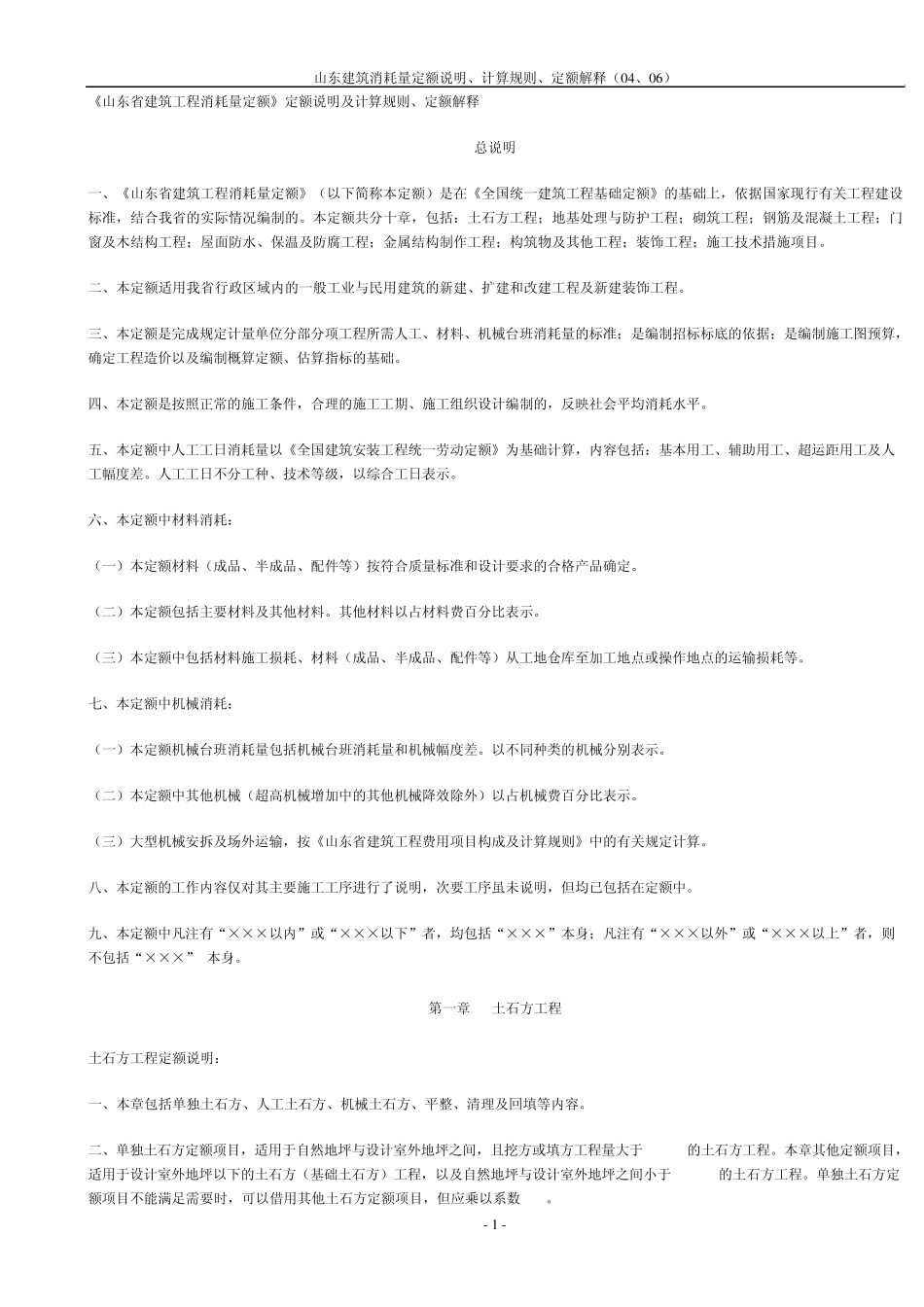 山东建筑消耗量定额说明、计算规则、定额解释（04、06）

《山东省建筑工程消耗量定额》定额说明及计算规则、定额解释

总说明

一、《山东省建筑工程消耗量定额》（以下简称本定额）是在《全国统一建筑工程基础定额》的基础上，依据国家现行有关工程建设标准，结合我省的实际情况编制的。本定额共分十章，包括：土石方工程；地基处理与防护工程；砌筑工程；钢筋及混凝土工程；门窗及木结构工程；屋面防水、保温及防腐工程；金属结构制作工程；构筑物及其他工程；装饰工程；施工技术措施项目。

二、本定额适用我省行政区域内的一般工业与民用建筑的新建、扩建和改建工程及新建装饰工程。

三、本定额是完成规定计量单位分部分项工程所需人工、材料、机械台班消耗量的标准；是编制招标标底的依据；是编制施工图预算，确定工程造价以及编制概算定额、估算指标的基础。

四、本定额是按照正常的施工条件，合理的施工工期、施工组织设计编制的，反映社会平均消耗水平。

五、本定额中人工工日消耗量以《全国建筑安装工程统一劳动定额》为基础计算，内容包括：基本用工、辅助用工、超运距用工及人工幅度差。人工工日不分工种、技术等级，以综合工日表示。

六、本定额中材料消耗：

（一）本定额材料（成品、半成品、配件等）按符合质量标准和设计要求的合格产品确定。

（二）本定额包括主要材料及其他材料。其他材料以占材料费百分比表示。

（三）本定额中包括材料施工损耗、材料（成品、半成品、配件等）从工地仓库至加工地点或操作地点的运输损耗等。

七、本定额中机械消耗：

（一）本定额机械台班消耗量包括机械台班消耗量和机械幅度差。以不同种类的机械分别表示。

（二）本定额中其他机械（超高机械增加中的其他机械降效除外）以占机械费百分比表示。

（三）大型机械安拆及场外运输，按《山东省建筑工程费用项目构成及计算规则》中的有关规定计算。

八、本定额的工作内容仅对其主要施工工序进行了说明，次要工序虽未说明，但均已包括在定额中。

九、本定额中凡注有“×××以内”或“×××以下”者，均包括“×××”本身；凡注有“×××以外”或“×××以上”者，则不包括“×××” 本身。

第一章　土石方工程

土石方工程定额说明：

一、本章包括单独土石方、人工土石方、机械土石方、平整、清理及回填等内容。

二、单独土石方定额项目，适用于自然地坪与设计室外地坪之间，且挖方或填方工程量大于　　的土石方工程。本章其他定额项目，适用于设计室外地坪以下的土石方（基础土石方）工程，以及自然地坪与设计室外地坪之间小于　　的土石方工程。单独土石方定额项目不能满足需要时，可以借用其他土石方定额项目，但应乘以系数　。

- 1 -